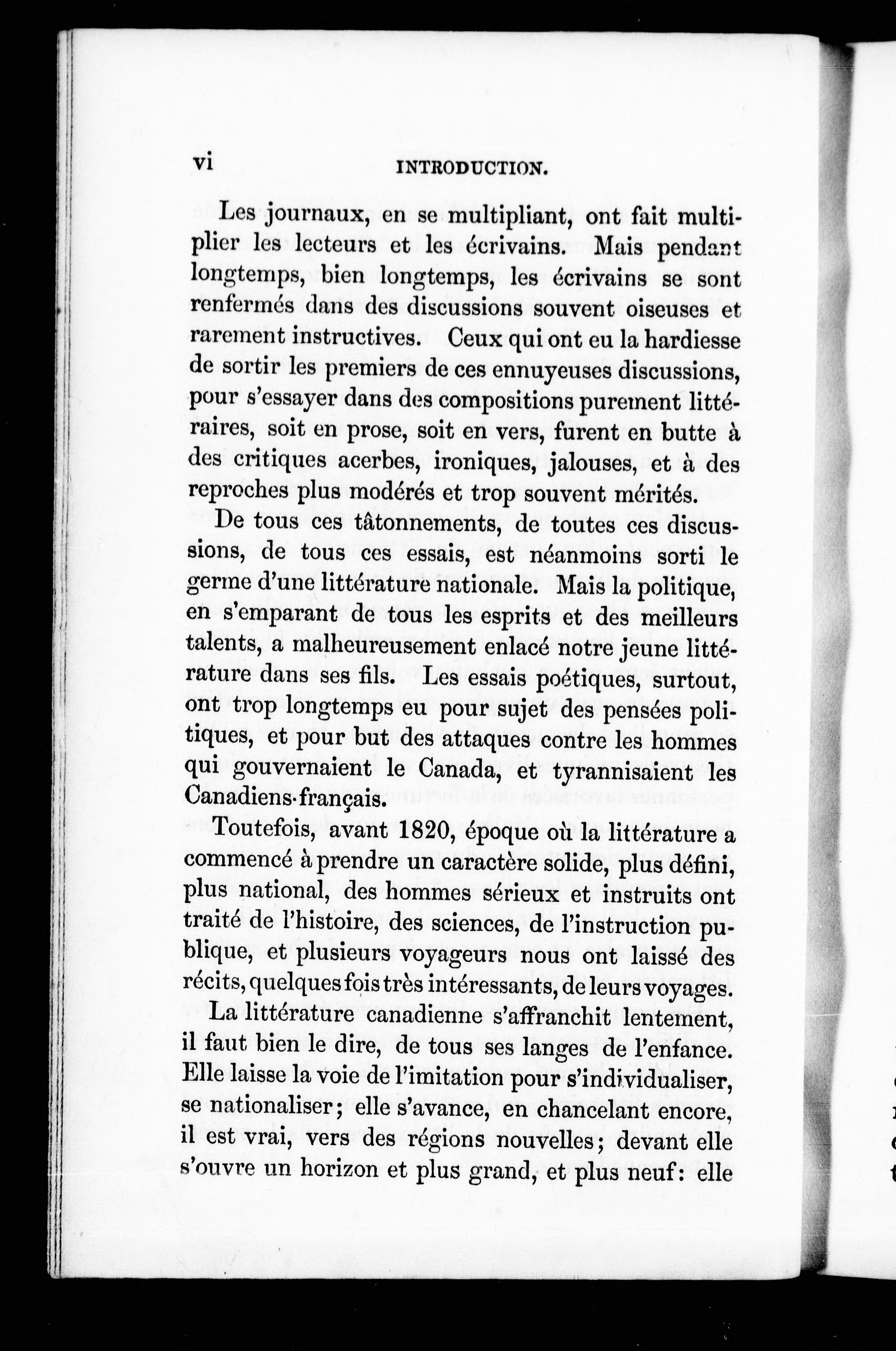 vi INTRODUCTION.

Les journaux, en se multipliant, ont fait multiplier les lecteurs et les écrivains. Mais pendant longtemps, bien longtemps, les écrivains se sont renfermés dans des discussions souvent oiseuses et rarement instructives. Ceux qui ont eu la hardiesse de sortir les premiers de ces ennuyeuses discussions, pour s'essayer dans des compositions purement littéraires, soit en prose, soit en vers, furent en butte à des critiques acerbes, ironiques, jalouses, et à des reproches plus modérés et trop souvent mérités.

De tous ces tâtonnements, de toutes ces discussions, de tous ces essais, est néanmoins sorti le germe d'une littérature nationale. Mais la politique, en s'emparant de tous les esprits et des meilleurs talents, a malheureusement enlacé notre jeune littérature dans ses fils. Les essais poétiques, surtout, ont trop longtemps eu pour sujet des pensées politiques, et pour but des attaques contre les hommes qui gouvernaient le Canada, et tyrannisaient les Canadiens-français.

Toutefois, avant 1820, époque où la littérature a commencé à prendre un caractère solide, plus défini, plus national, des hommes sérieux et instruits ont traité de l'histoire, des sciences, de l'instruction publique, et plusieurs voyageurs nous ont laissé des récits, quelques fois très intéressants, de leurs voyages.

La littérature canadienne s'affranchit lentement, il faut bien le dire, de tous ses langes de l'enfance. Elle laisse la voie de l'imitation pour s'individualiser, se nationaliser; elle s'avance, en chancelant encore, il est vrai, vers des régions nouvelles; devant elle s'ouvre un horizon et plus grand, et plus neuf: elle